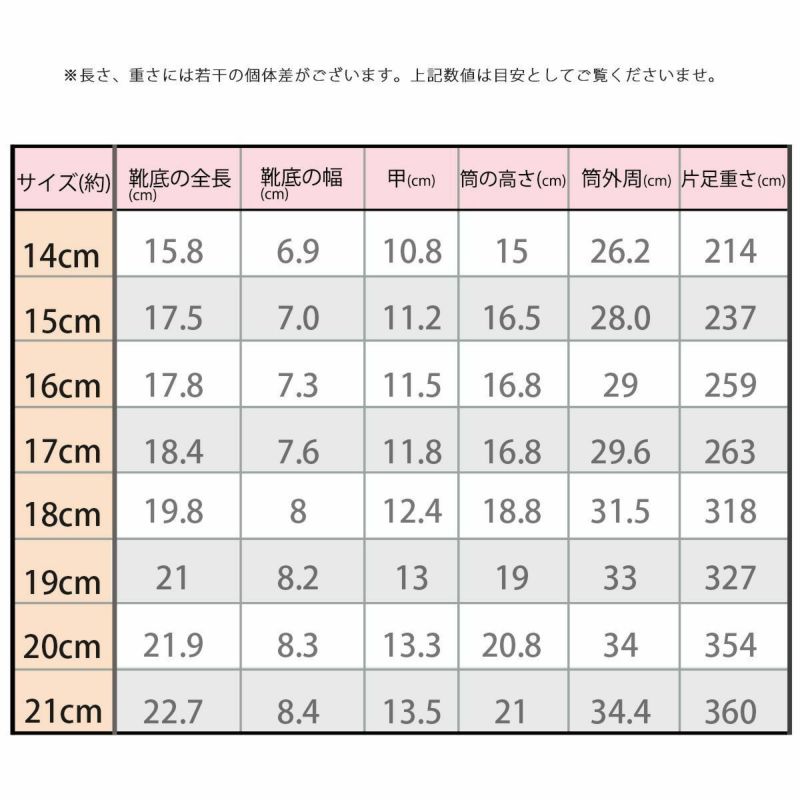 ※長さ、重さには若干の個体差がございます。上記数値は目安としてご覧くださいませ。

| サイズ(約) | 靴底の全長(cm) | 靴底の幅(cm) | 甲(cm) | 筒の高さ(cm) | 筒外周(cm) | 片足重さ(cm) |
|---|---|---|---|---|---|---|
| 14cm | 15.8 | 6.9 | 10.8 | 15 | 26.2 | 214 |
| 15cm | 17.5 | 7.0 | 11.2 | 16.5 | 28.0 | 237 |
| 16cm | 17.8 | 7.3 | 11.5 | 16.8 | 29 | 259 |
| 17cm | 18.4 | 7.6 | 11.8 | 16.8 | 29.6 | 263 |
| 18cm | 19.8 | 8 | 12.4 | 18.8 | 31.5 | 318 |
| 19cm | 21 | 8.2 | 13 | 19 | 33 | 327 |
| 20cm | 21.9 | 8.3 | 13.3 | 20.8 | 34 | 354 |
| 21cm | 22.7 | 8.4 | 13.5 | 21 | 34.4 | 360 |